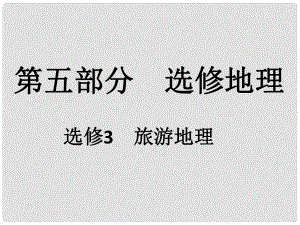 第五部分　选修地理

选修3　旅游地理